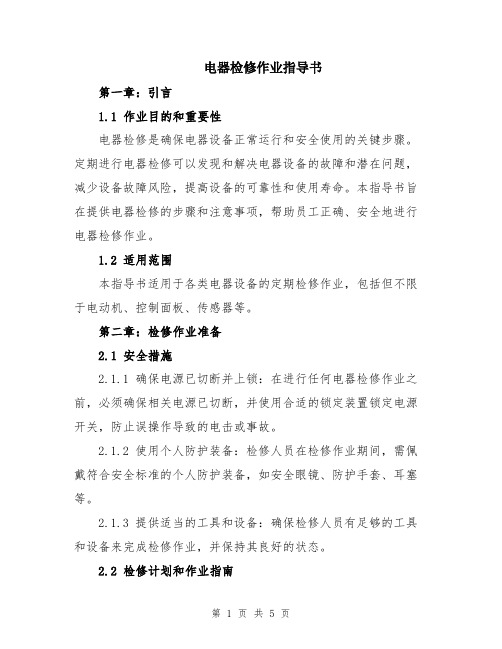 电器检修作业指导书

第一章：引言

1.1 作业目的和重要性

电器检修是确保电器设备正常运行和安全使用的关键步骤。定期进行电器检修可以发现和解决电器设备的故障和潜在问题，减少设备故障风险，提高设备的可靠性和使用寿命。本指导书旨在提供电器检修的步骤和注意事项，帮助员工正确、安全地进行电器检修作业。

1.2 适用范围

本指导书适用于各类电器设备的定期检修作业，包括但不限于电动机、控制面板、传感器等。

第二章：检修作业准备

2.1 安全措施

2.1.1 确保电源已切断并上锁：在进行任何电器检修作业之前，必须确保相关电源已切断，并使用合适的锁定装置锁定电源开关，防止误操作导致的电击或事故。

2.1.2 使用个人防护装备：检修人员在检修作业期间，需佩戴符合安全标准的个人防护装备，如安全眼镜、防护手套、耳塞等。

2.1.3 提供适当的工具和设备：确保检修人员有足够的工具和设备来完成检修作业，并保持其良好的状态。

2.2 检修计划和作业指南

第 1 页 共 5 页